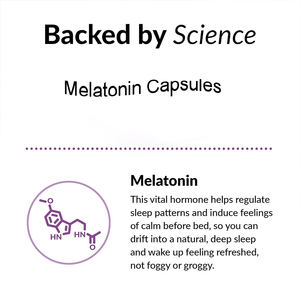 Backed by Science

Melatonin Capsules

O

HN

HN

O

Melatonin

This vital hormone helps regulate sleep patterns and induce feelings of calm before bed, so you can drift into a natural, deep sleep and wake up feeling refreshed, not foggy or groggy.